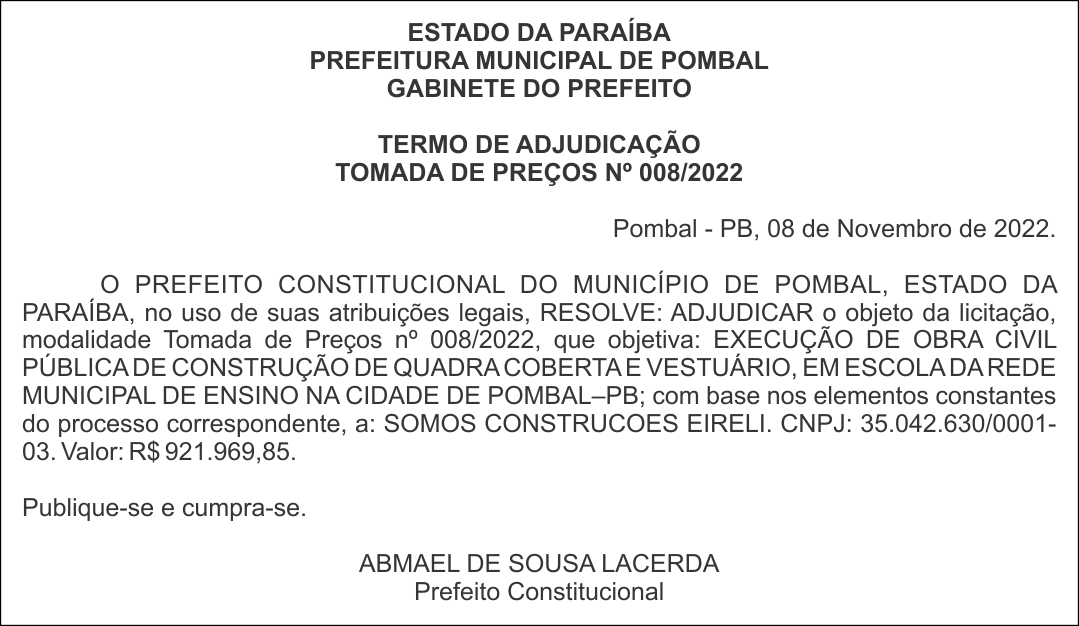 ESTADO DA PARAÍBA
PREFEITURA MUNICIPAL DE POMBAL
GABINETE DO PREFEITO

TERMO DE ADJUDICAÇÃO
TOMADA DE PREÇOS Nº 008/2022

Pombal - PB, 08 de Novembro de 2022.

O PREFEITO CONSTITUCIONAL DO MUNICÍPIO DE POMBAL, ESTADO DA PARAÍBA, no uso de suas atribuições legais, RESOLVE: ADJUDICAR o objeto da licitação, modalidade Tomada de Preços nº 008/2022, que objetiva: EXECUÇÃO DE OBRA CIVIL PÚBLICA DE CONSTRUÇÃO DE QUADRA COBERTA E VESTUÁRIO, EM ESCOLA DA REDE MUNICIPAL DE ENSINO NA CIDADE DE POMBAL–PB; com base nos elementos constantes do processo correspondente, a: SOMOS CONSTRUCOES EIRELI. CNPJ: 35.042.630/0001-03. Valor: R$ 921.969,85.

Publique-se e cumpra-se.

ABMAEL DE SOUSA LACERDA
Prefeito Constitucional